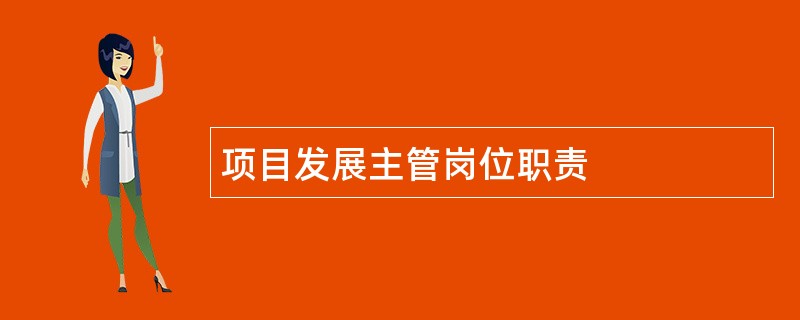 项目发展主管岗位职责